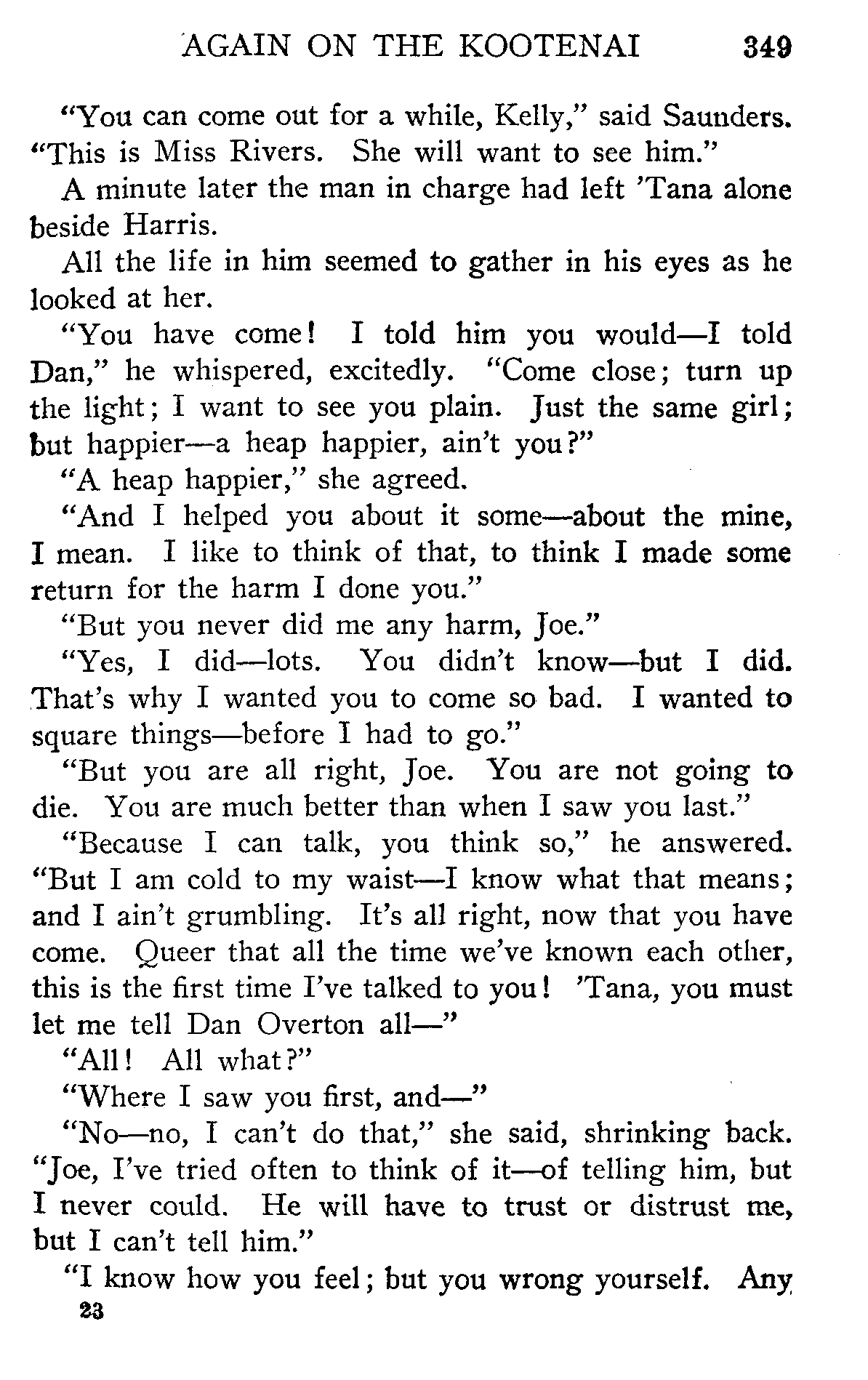 AGAIN ON THE KOOTENAI 349

"You can come out for a while, Kelly," said Saunders. "This is Miss Rivers. She will want to see him."

A minute later the man in charge had left 'Tana alone beside Harris.

All the life in him seemed to gather in his eyes as he looked at her.

"You have come! I told him you would—I told Dan," he whispered, excitedly. "Come close; turn up the light; I want to see you plain. Just the same girl; but happier—a heap happier, ain't you?"

"A heap happier," she agreed.

"And I helped you about it some—about the mine, I mean. I like to think of that, to think I made some return for the harm I done you."

"But you never did me any harm, Joe."

"Yes, I did—lots. You didn't know—but I did. That's why I wanted you to come so bad. I wanted to square things—before I had to go."

"But you are all right, Joe. You are not going to die. You are much better than when I saw you last."

"Because I can talk, you think so," he answered. "But I am cold to my waist—I know what that means; and I ain't grumbling. It's all right, now that you have come. Queer that all the time we've known each other, this is the first time I've talked to you! 'Tana, you must let me tell Dan Overton all—"

"All! All what?"

"Where I saw you first, and—"

"No—no, I can't do that," she said, shrinking back. "Joe, I've tried often to think of it—of telling him, but I never could. He will have to trust or distrust me, but I can't tell him."

"I know how you feel; but you wrong yourself. Any

23